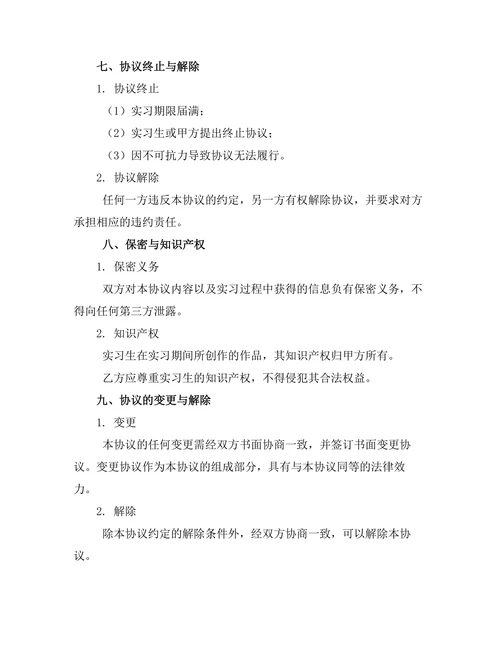 七、协议终止与解除

1. 协议终止

（1）实习期限届满；

（2）实习生或甲方提出终止协议；

（3）因不可抗力导致协议无法履行。

2. 协议解除

任何一方违反本协议的约定，另一方有权解除协议，并要求对方承担相应的违约责任。

八、保密与知识产权

1. 保密义务

双方对本协议内容以及实习过程中获得的信息负有保密义务，不得向任何第三方泄露。

2. 知识产权

实习生在实习期间所创作的作品，其知识产权归甲方所有。

乙方应尊重实习生的知识产权，不得侵犯其合法权益。

九、协议的变更与解除

1. 变更

本协议的任何变更需经双方书面协商一致，并签订书面变更协议。变更协议作为本协议的组成部分，具有与本协议同等的法律效力。

2. 解除

除本协议约定的解除条件外，经双方协商一致，可以解除本协议。